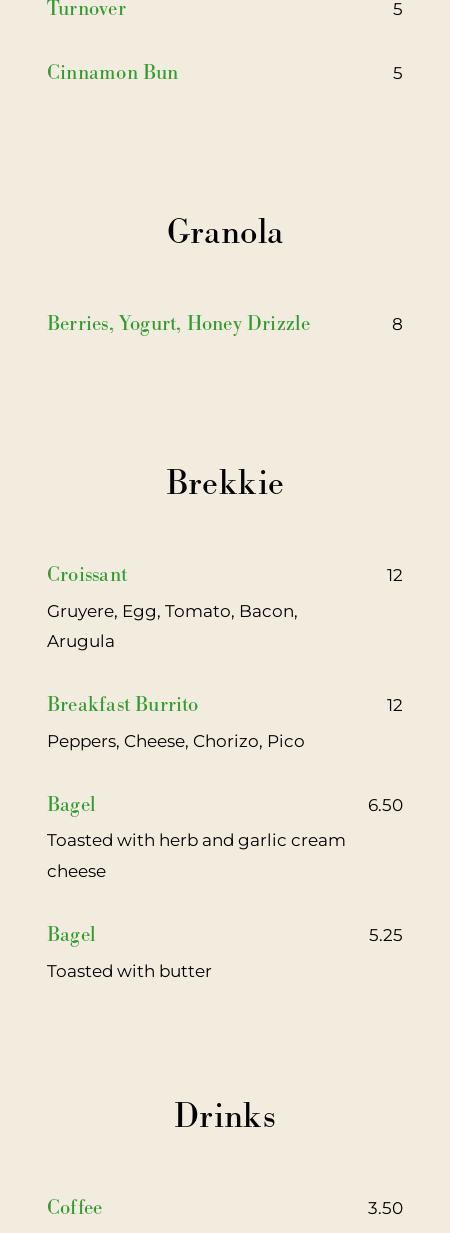 Turnover 5

Cinnamon Bun 5

Granola

Berries, Yogurt, Honey Drizzle 8

Brekkie

Croissant 12

Gruyere, Egg, Tomato, Bacon, Arugula

Breakfast Burrito 12

Peppers, Cheese, Chorizo, Pico

Bagel 6.50

Toasted with herb and garlic cream cheese

Bagel 5.25

Toasted with butter

Drinks

Coffee 3.50